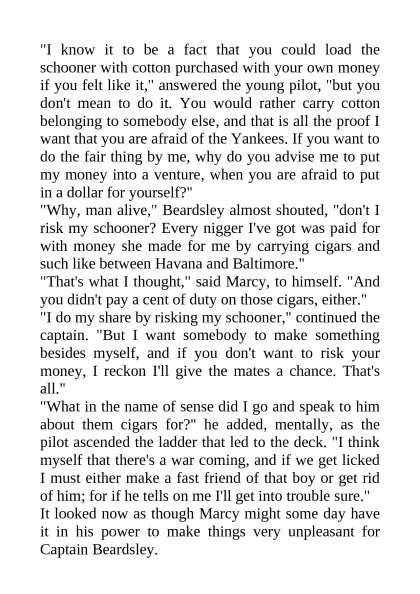 "I know it to be a fact that you could load the schooner with cotton purchased with your own money if you felt like it," answered the young pilot, "but you don't mean to do it. You would rather carry cotton belonging to somebody else, and that is all the proof I want that you are afraid of the Yankees. If you want to do the fair thing by me, why do you advise me to put my money into a venture, when you are afraid to put in a dollar for yourself?"
"Why, man alive," Beardsley almost shouted, "don't I risk my schooner? Every nigger I've got was paid for with money she made for me by carrying cigars and such like between Havana and Baltimore."
"That's what I thought," said Marcy, to himself. "And you didn't pay a cent of duty on those cigars, either."
"I do my share by risking my schooner," continued the captain. "But I want somebody to make something besides myself, and if you don't want to risk your money, I reckon I'll give the mates a chance. That's all."
"What in the name of sense did I go and speak to him about them cigars for?" he added, mentally, as the pilot ascended the ladder that led to the deck. "I think myself that there's a war coming, and if we get licked I must either make a fast friend of that boy or get rid of him; for if he tells on me I'll get into trouble sure."
It looked now as though Marcy might some day have it in his power to make things very unpleasant for Captain Beardsley.